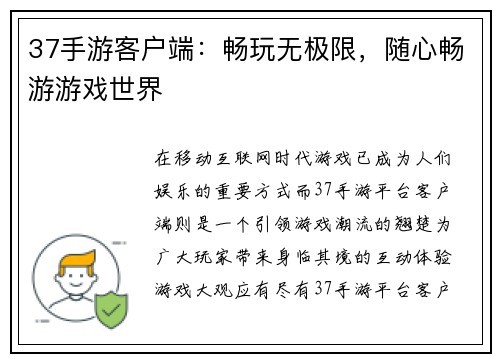 37手游客户端：畅玩无极限，随心畅游游戏世界

在移动互联网时代游戏已成为人们娱乐的重要方式而37手游平台客户端则是一个引领游戏潮流的翘楚为广大玩家带来身临其境的互动体验游戏大观应有尽有37手游平台客户